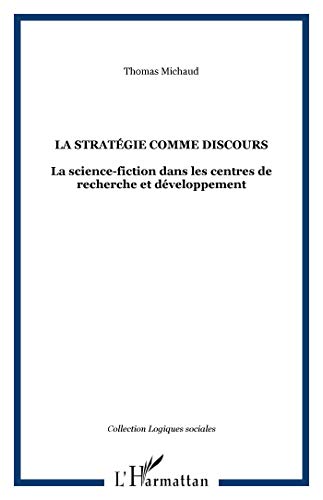 Thomas Michaud

LA STRATÉGIE COMME DISCOURS

La science-fiction dans les centres de recherche et développement

Collection Logiques sociales

L'Harmattan